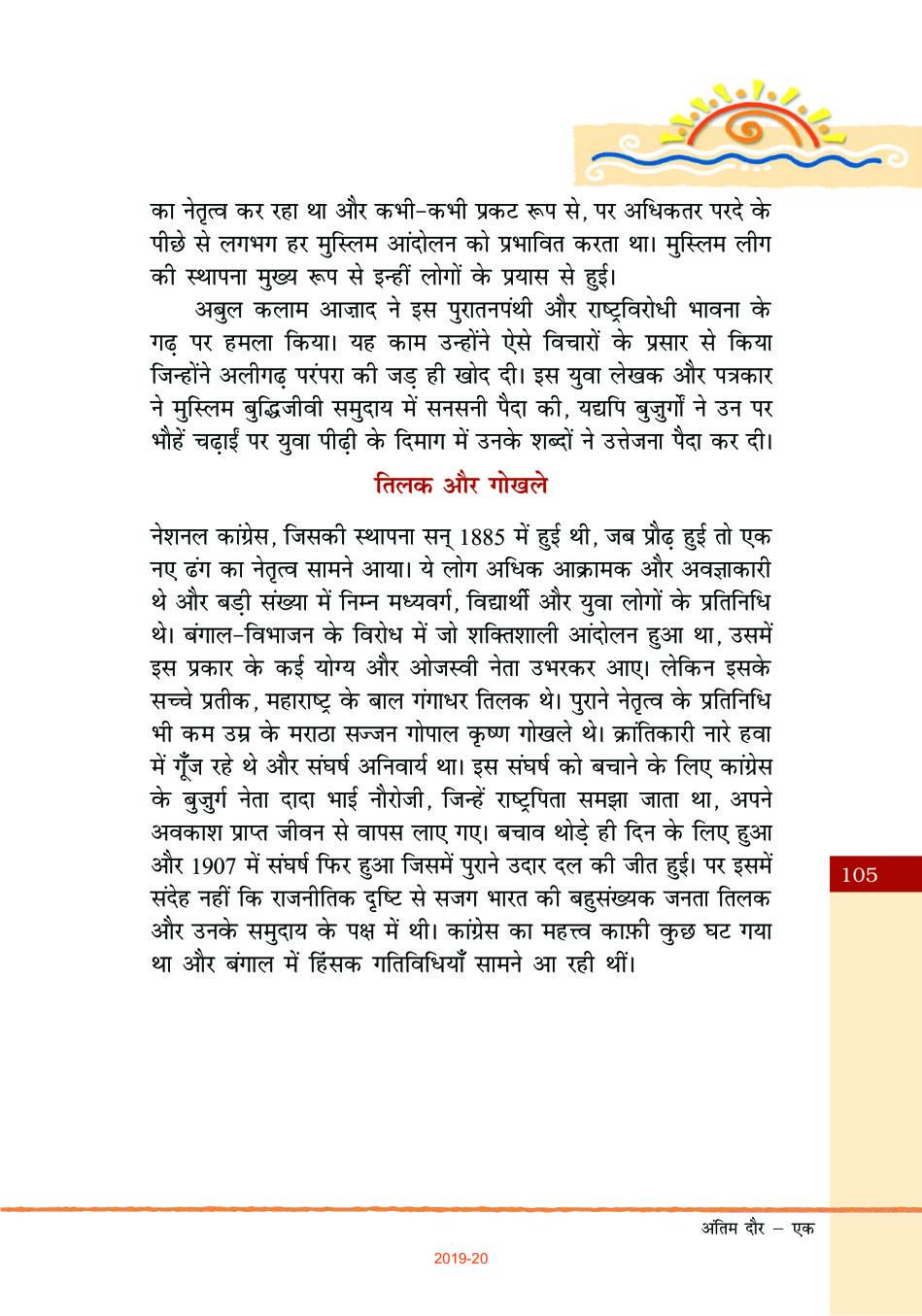 का नेतृत्व कर रहा था और कभी-कभी प्रकट रूप से, पर अधिकतर परदे के पीछे से लगभग हर मुस्लिम आंदोलन को प्रभावित करता था। मुस्लिम लीग की स्थापना मुख्य रूप से इन्हीं लोगों के प्रयास से हुई।

अबुल कलाम आज़ाद ने इस पुरातनपंथी और राष्ट्रविरोधी भावना के गढ़ पर हमला किया। यह काम उन्होंने ऐसे विचारों के प्रसार से किया जिन्होंने अलीगढ़ परंपरा की जड़ ही खोद दी। इस युवा लेखक और पत्रकार ने मुस्लिम बुद्धिजीवी समुदाय में सनसनी पैदा की, यद्यपि बुजुर्गों ने उन पर भौहें चढ़ाईं पर युवा पीढ़ी के दिमाग में उनके शब्दों ने उत्तेजना पैदा कर दी।

तिलक और गोखले

नेशनल कांग्रेस, जिसकी स्थापना सन् 1885 में हुई थी, जब प्रौढ़ हुई तो एक नए ढंग का नेतृत्व सामने आया। ये लोग अधिक आक्रामक और अवज्ञाकारी थे और बड़ी संख्या में निम्न मध्यवर्ग, विद्यार्थी और युवा लोगों के प्रतिनिधि थे। बंगाल-विभाजन के विरोध में जो शक्तिशाली आंदोलन हुआ था, उसमें इस प्रकार के कई योग्य और ओजस्वी नेता उभरकर आए। लेकिन इसके सच्चे प्रतीक, महाराष्ट्र के बाल गंगाधर तिलक थे। पुराने नेतृत्व के प्रतिनिधि भी कम उम्र के मराठा सज्जन गोपाल कृष्ण गोखले थे। क्रांतिकारी नारे हवा में गूँज रहे थे और संघर्ष अनिवार्य था। इस संघर्ष को बचाने के लिए कांग्रेस के बुजुर्ग नेता दादा भाई नौरोजी, जिन्हें राष्ट्रपिता समझा जाता था, अपने अवकाश प्राप्त जीवन से वापस लाए गए। बचाव थोड़े ही दिन के लिए हुआ और 1907 में संघर्ष फिर हुआ जिसमें पुराने उदार दल की जीत हुई। पर इसमें संदेह नहीं कि राजनीतिक दृष्टि से सजग भारत की बहुसंख्यक जनता तिलक और उनके समुदाय के पक्ष में थी। कांग्रेस का महत्त्व काफ़ी कुछ घट गया था और बंगाल में हिंसक गतिविधियाँ सामने आ रही थीं।

105

अंतिम दौर – एक

2019-20